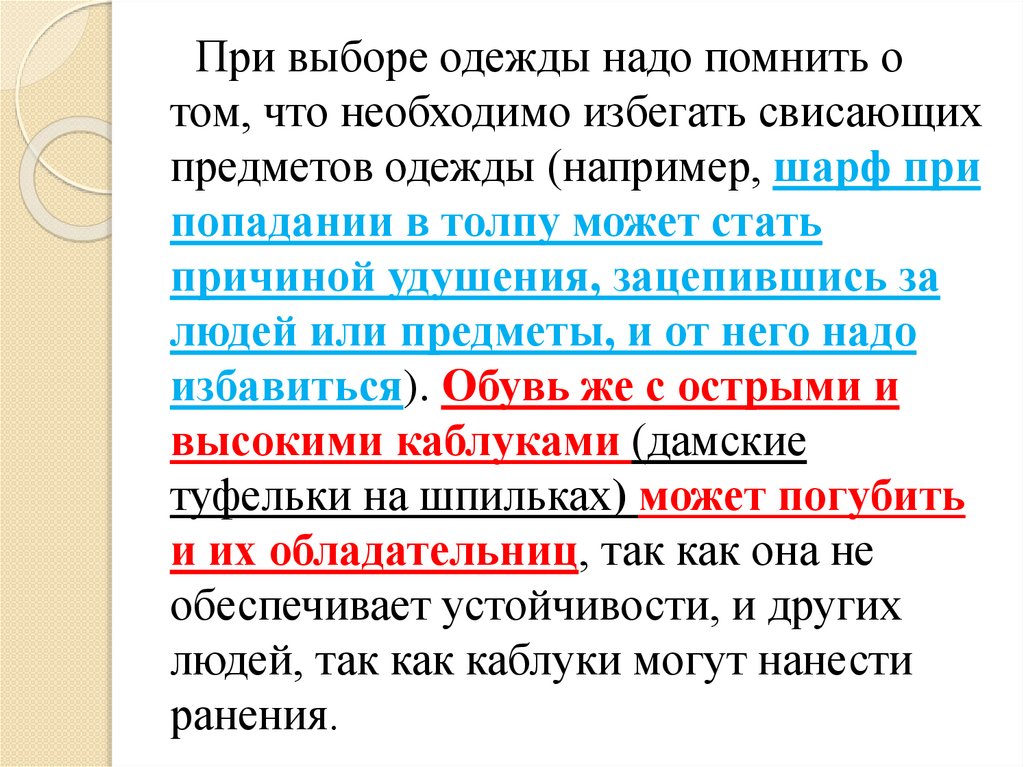 При выборе одежды надо помнить о том, что необходимо избегать свисающих предметов одежды (например, шарф при попадании в толпу может стать причиной удушения, зацепившись за людей или предметы, и от него надо избавиться). Обувь же с острыми и высокими каблуками (дамские туфельки на шпильках) может погубить и их обладательниц, так как она не обеспечивает устойчивости, и других людей, так как каблуки могут нанести ранения.